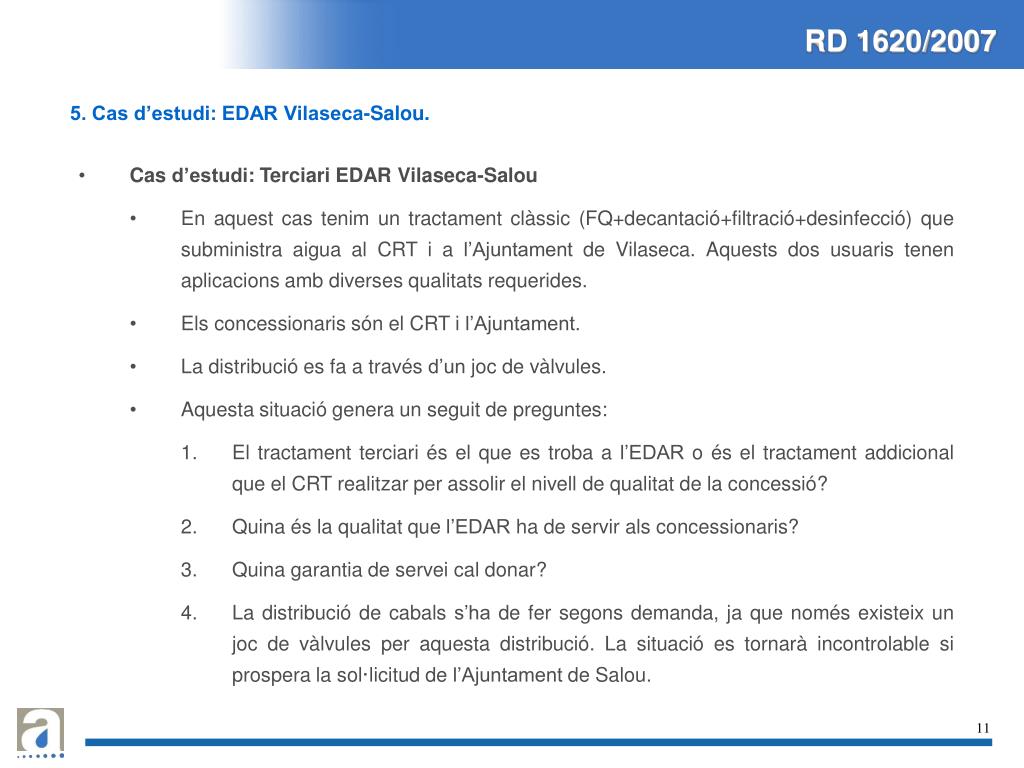 RD 1620/2007

5. Cas d’estudi: EDAR Vilaseca-Salou.

• Cas d’estudi: Terciari EDAR Vilaseca-Salou

• En aquest cas tenim un tractament clàssic (FQ+decantació+filtració+desinfecció) que subministra aigua al CRT i a l’Ajuntament de Vilaseca. Aquests dos usuaris tenen aplicacions amb diverses qualitats requerides.

• Els concessionaris són el CRT i l’Ajuntament.

• La distribució es fa a través d’un joc de vàlvules.

• Aquesta situació genera un seguit de preguntes:

1. El tractament terciari és el que es troba a l’EDAR o és el tractament addicional que el CRT realitzar per assolir el nivell de qualitat de la concessió?

2. Quina és la qualitat que l’EDAR ha de servir als concessionaris?

3. Quina garantia de servei cal donar?

4. La distribució de cabals s’ha de fer segons demanda, ja que només existeix un joc de vàlvules per aquesta distribució. La situació es tornarà incontrolable si prospera la sol·licitud de l’Ajuntament de Salou.

a

11